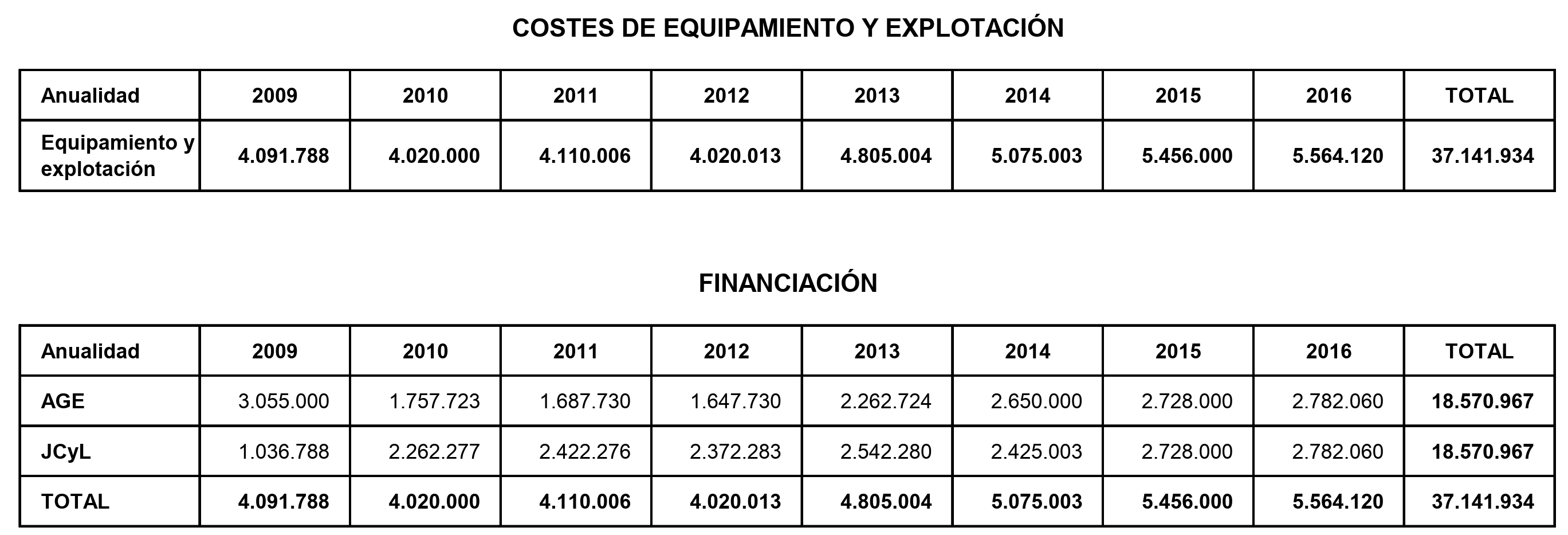 COSTES DE EQUIPAMIENTO Y EXPLOTACIÓN

| Anualidad | 2009 | 2010 | 2011 | 2012 | 2013 | 2014 | 2015 | 2016 | TOTAL |
|---|---|---|---|---|---|---|---|---|---|
| Equipamiento y explotación | 4.091.788 | 4.020.000 | 4.110.006 | 4.020.013 | 4.805.004 | 5.075.003 | 5.456.000 | 5.564.120 | 37.141.934 |

FINANCIACIÓN

| Anualidad | 2009 | 2010 | 2011 | 2012 | 2013 | 2014 | 2015 | 2016 | TOTAL |
|---|---|---|---|---|---|---|---|---|---|
| AGE | 3.055.000 | 1.757.723 | 1.687.730 | 1.647.730 | 2.262.724 | 2.650.000 | 2.728.000 | 2.782.060 | 18.570.967 |
| JCyL | 1.036.788 | 2.262.277 | 2.422.276 | 2.372.283 | 2.542.280 | 2.425.003 | 2.728.000 | 2.782.060 | 18.570.967 |
| TOTAL | 4.091.788 | 4.020.000 | 4.110.006 | 4.020.013 | 4.805.004 | 5.075.003 | 5.456.000 | 5.564.120 | 37.141.934 |